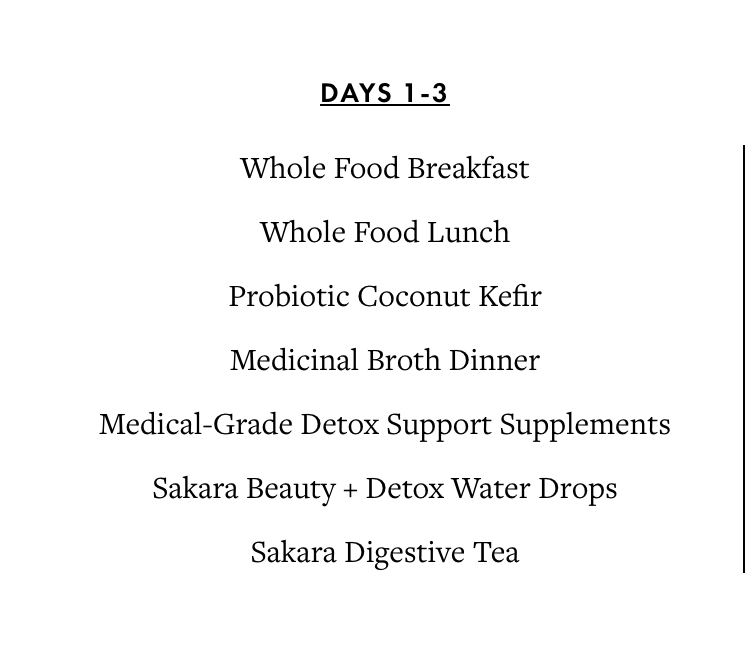 DAYS 1-3

Whole Food Breakfast

Whole Food Lunch

Probiotic Coconut Kefir

Medicinal Broth Dinner

Medical-Grade Detox Support Supplements

Sakara Beauty + Detox Water Drops

Sakara Digestive Tea